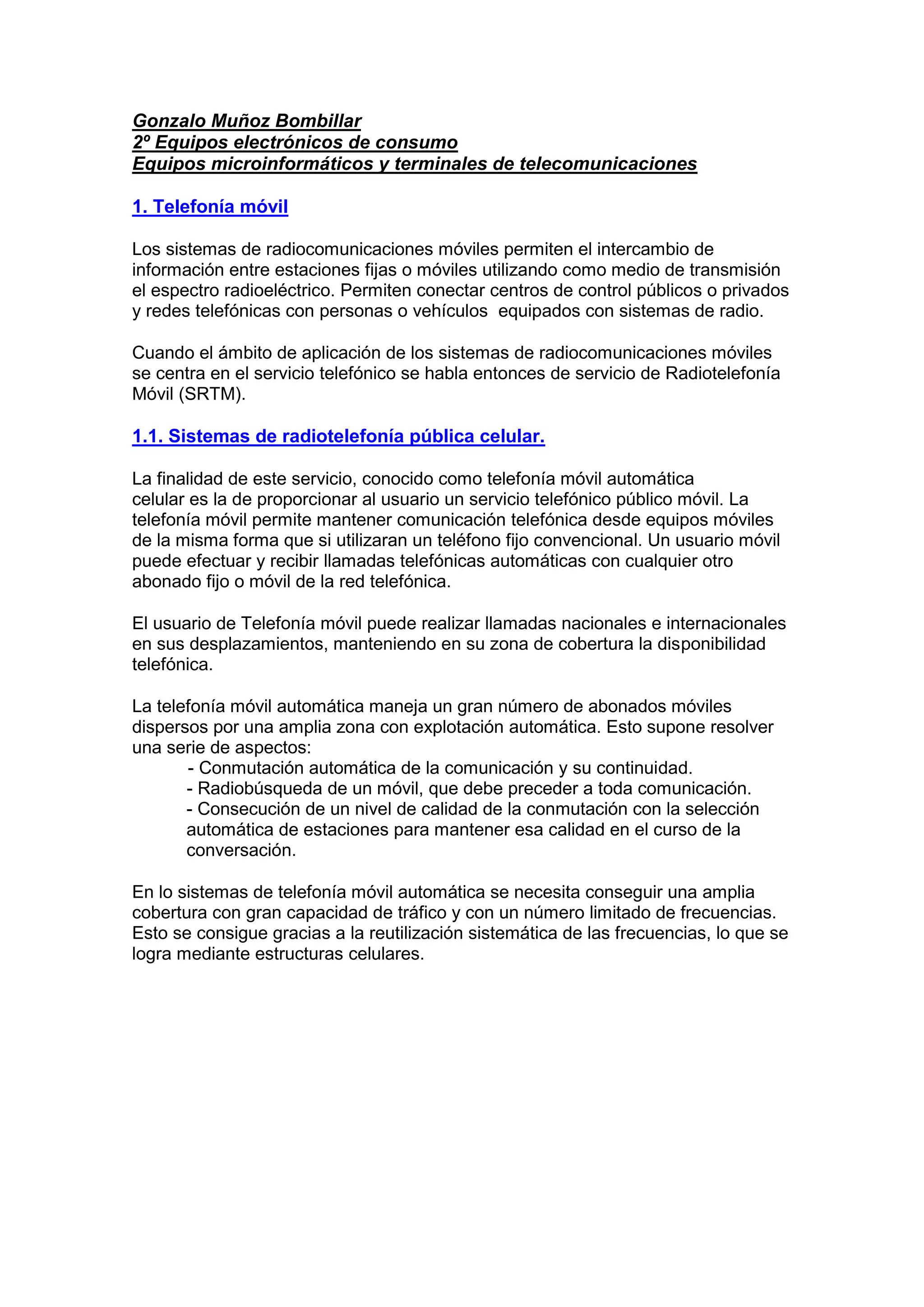 Gonzalo Muñoz Bombillar
2º Equipos electrónicos de consumo
Equipos microinformáticos y terminales de telecomunicaciones

1. Telefonía móvil

Los sistemas de radiocomunicaciones móviles permiten el intercambio de información entre estaciones fijas o móviles utilizando como medio de transmisión el espectro radioeléctrico. Permiten conectar centros de control públicos o privados y redes telefónicas con personas o vehículos equipados con sistemas de radio.

Cuando el ámbito de aplicación de los sistemas de radiocomunicaciones móviles se centra en el servicio telefónico se habla entonces de servicio de Radiotelefonía Móvil (SRTM).

1.1. Sistemas de radiotelefonía pública celular.

La finalidad de este servicio, conocido como telefonía móvil automática celular es la de proporcionar al usuario un servicio telefónico público móvil. La telefonía móvil permite mantener comunicación telefónica desde equipos móviles de la misma forma que si utilizaran un teléfono fijo convencional. Un usuario móvil puede efectuar y recibir llamadas telefónicas automáticas con cualquier otro abonado fijo o móvil de la red telefónica.

El usuario de Telefonía móvil puede realizar llamadas nacionales e internacionales en sus desplazamientos, manteniendo en su zona de cobertura la disponibilidad telefónica.

La telefonía móvil automática maneja un gran número de abonados móviles dispersos por una amplia zona con explotación automática. Esto supone resolver una serie de aspectos:
- Conmutación automática de la comunicación y su continuidad.
- Radiobúsqueda de un móvil, que debe preceder a toda comunicación.
- Consecución de un nivel de calidad de la conmutación con la selección automática de estaciones para mantener esa calidad en el curso de la conversación.

En lo sistemas de telefonía móvil automática se necesita conseguir una amplia cobertura con gran capacidad de tráfico y con un número limitado de frecuencias. Esto se consigue gracias a la reutilización sistemática de las frecuencias, lo que se logra mediante estructuras celulares.